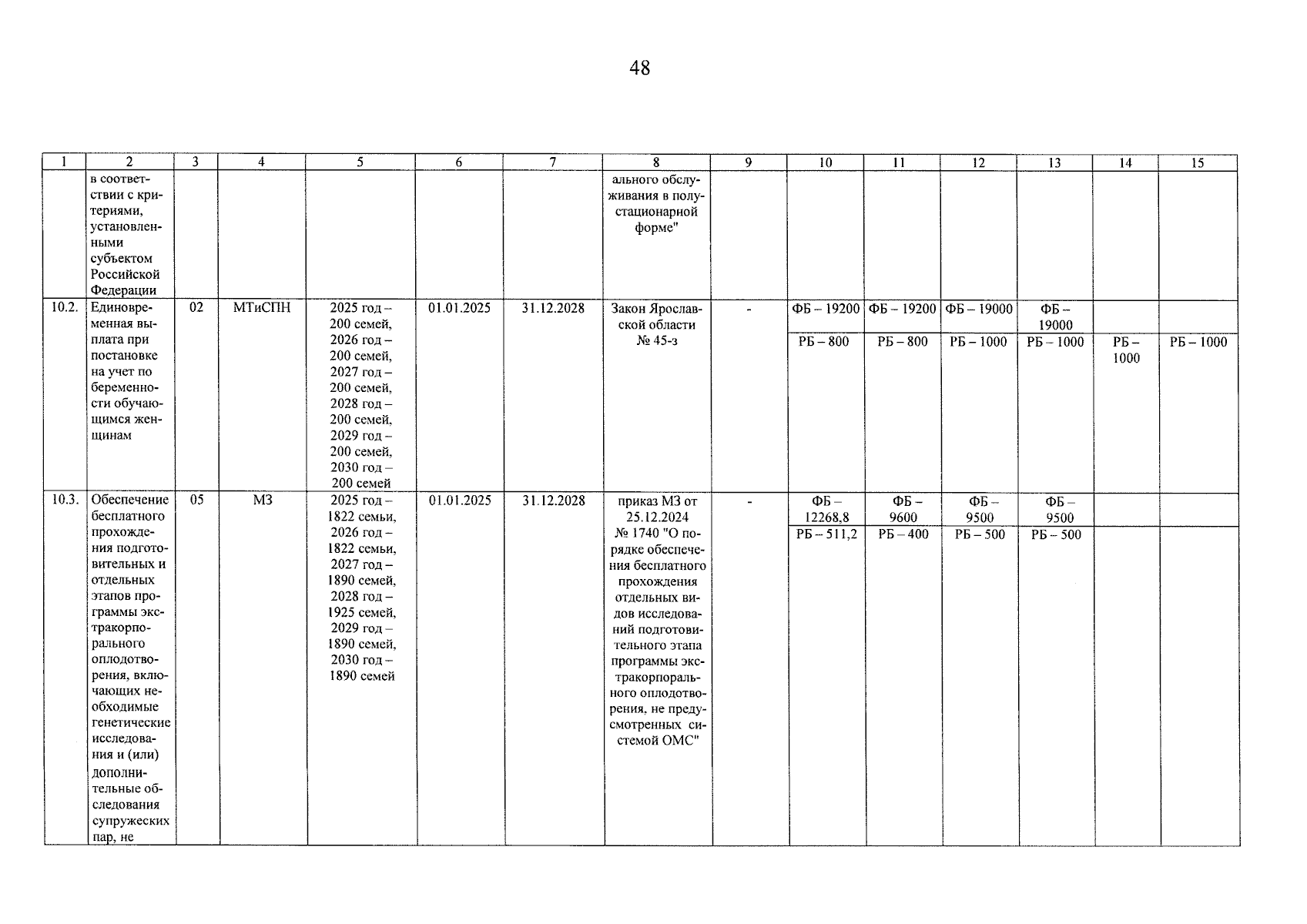 48

| 1 | 2 | 3 | 4 | 5 | 6 | 7 | 8 | 9 | 10 | 11 | 12 | 13 | 14 | 15 |
|---|---|---|---|---|---|---|---|---|---|---|---|---|---|---|
|  | в соответствии с критериями, установленными субъектом Российской Федерации |  |  |  |  |  | ального обслуживания в полустационарной форме" |  |  |  |  |  |  |  |
| 10.2. | Единовременная выплата при постановке на учет по беременности обучающимся женщинам | 02 | МТиСПН | 2025 год – 200 семей, 2026 год – 200 семей, 2027 год – 200 семей, 2028 год – 200 семей, 2029 год – 200 семей, 2030 год – 200 семей | 01.01.2025 | 31.12.2028 | Закон Ярославской области № 45-з | - | ФБ – 19200 | ФБ – 19200 | ФБ – 19000 | ФБ – 19000 |  |  |
|  |  |  |  |  |  |  |  |  | РБ – 800 | РБ – 800 | РБ – 1000 | РБ – 1000 | РБ – 1000 | РБ – 1000 |
| 10.3. | Обеспечение бесплатного прохождения подготовительных и отдельных этапов программы экстракорпорального оплодотворения, включающих необходимые генетические исследования и (или) дополнительные обследования супружеских пар, не | 05 | МЗ | 2025 год – 1822 семьи, 2026 год – 1822 семьи, 2027 год – 1890 семей, 2028 год – 1925 семей, 2029 год – 1890 семей, 2030 год – 1890 семей | 01.01.2025 | 31.12.2028 | приказ МЗ от 25.12.2024 № 1740 "О порядке обеспечения бесплатного прохождения отдельных видов исследований подготовительного этапа программы экстракорпорального оплодотворения, не предусмотренных системой ОМС" | - | ФБ – 12268,8 | ФБ – 9600 | ФБ – 9500 | ФБ – 9500 |  |  |
|  |  |  |  |  |  |  |  |  | РБ – 511,2 | РБ – 400 | РБ – 500 | РБ – 500 |  |  |